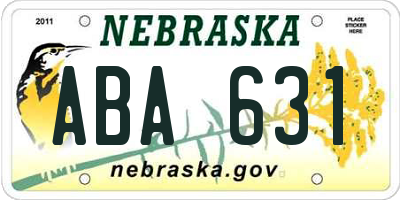 2011

NEBRASKA

PLACE STICKER HERE

ABA 631

nebraska.gov